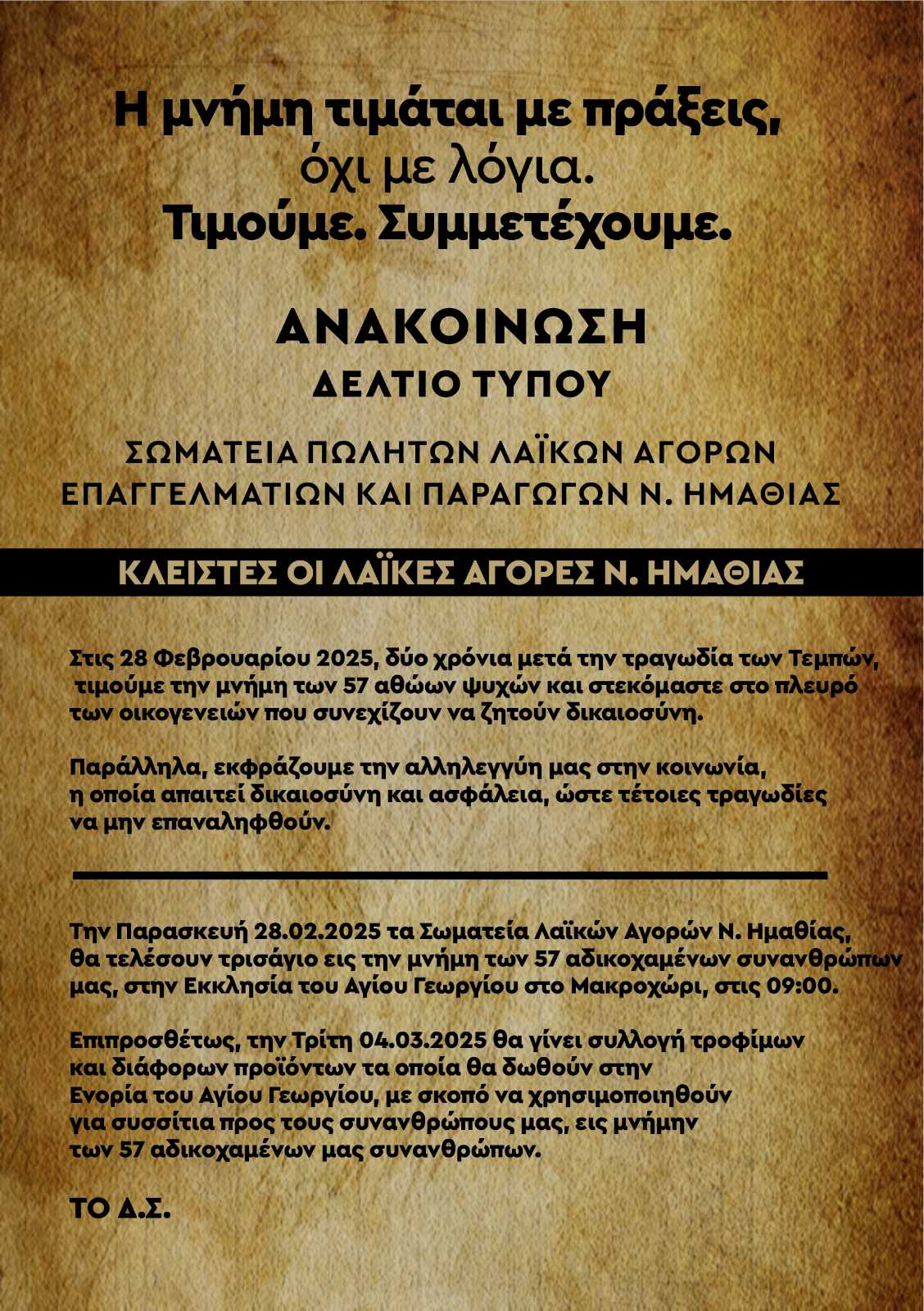 Η μνήμη τιμάται με πράξεις,
όχι με λόγια.
Τιμούμε. Συμμετέχουμε.

ΑΝΑΚΟΙΝΩΣΗ
ΔΕΛΤΙΟ ΤΥΠΟΥ

ΣΩΜΑΤΕΙΑ ΠΩΛΗΤΩΝ ΛΑΪΚΩΝ ΑΓΟΡΩΝ
ΕΠΑΓΓΕΛΜΑΤΙΩΝ ΚΑΙ ΠΑΡΑΓΩΓΩΝ Ν. ΗΜΑΘΙΑΣ

ΚΛΕΙΣΤΕΣ ΟΙ ΛΑΪΚΕΣ ΑΓΟΡΕΣ Ν. ΗΜΑΘΙΑΣ

Στις 28 Φεβρουαρίου 2025, δύο χρόνια μετά την τραγωδία των Τεμπών, τιμούμε την μνήμη των 57 αθώων ψυχών και στεκόμαστε στο πλευρό των οικογενειών που συνεχίζουν να ζητούν δικαιοσύνη.

Παράλληλα, εκφράζουμε την αλληλεγγύη μας στην κοινωνία, η οποία απαιτεί δικαιοσύνη και ασφάλεια, ώστε τέτοιες τραγωδίες να μην επαναληφθούν.

Την Παρασκευή 28.02.2025 τα Σωματεία Λαϊκών Αγορών Ν. Ημαθίας, θα τελέσουν τρισάγιο εις την μνήμη των 57 αδικοχαμένων συνανθρώπων μας, στην Εκκλησία του Αγίου Γεωργίου στο Μακροχώρι, στις 09:00.

Επιπροσθέτως, την Τρίτη 04.03.2025 θα γίνει συλλογή τροφίμων και διάφορων προϊόντων τα οποία θα δωθούν στην Ενορία του Αγίου Γεωργίου, με σκοπό να χρησιμοποιηθούν για συσσίτια προς τους συνανθρώπους μας, εις μνήμην των 57 αδικοχαμένων μας συνανθρώπων.

ΤΟ Δ.Σ.